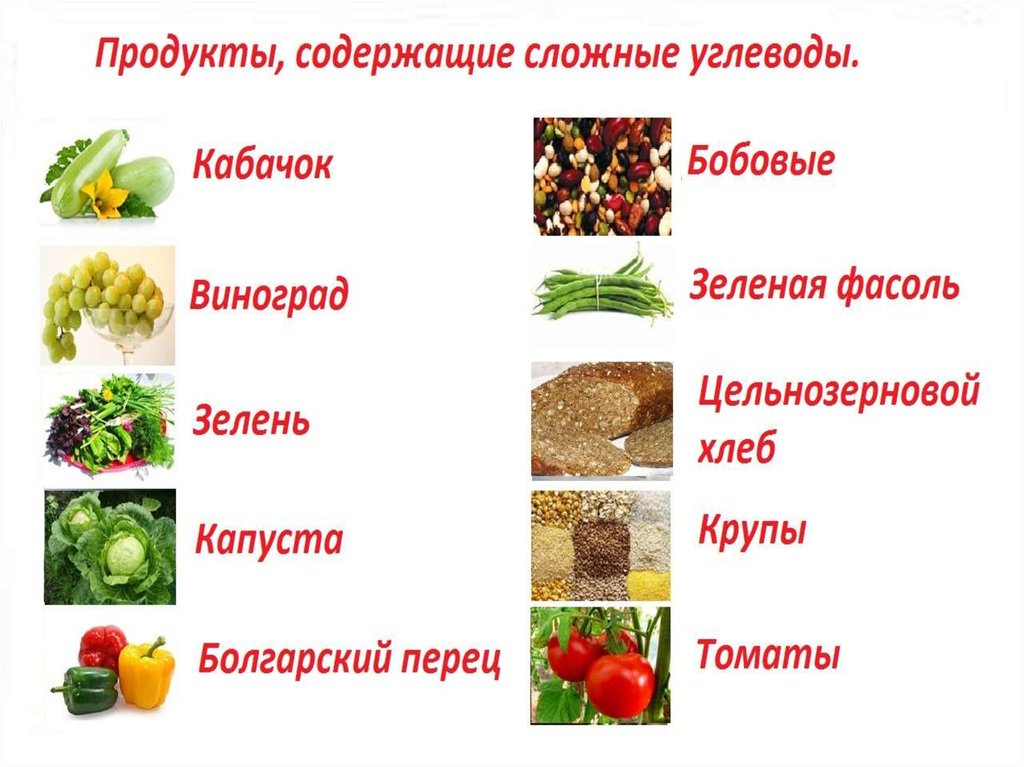 Продукты, содержащие сложные углеводы.

Кабачок

Виноград

Зелень

Капуста

Болгарский перец

Бобовые

Зеленая фасоль

Цельнозерновой хлеб

Крупы

Томаты